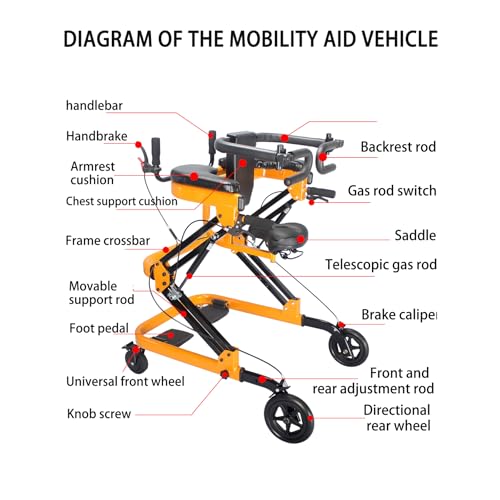 DIAGRAM OF THE MOBILITY AID VEHICLE

handlebar

Handbrake

Armrest cushion

Chest support cushion

Frame crossbar

Movable support rod

Foot pedal

Universal front wheel

Knob screw

Backrest rod

Gas rod switch

Saddle

Telescopic gas rod

Brake caliper

Front and rear adjustment rod

Directional rear wheel